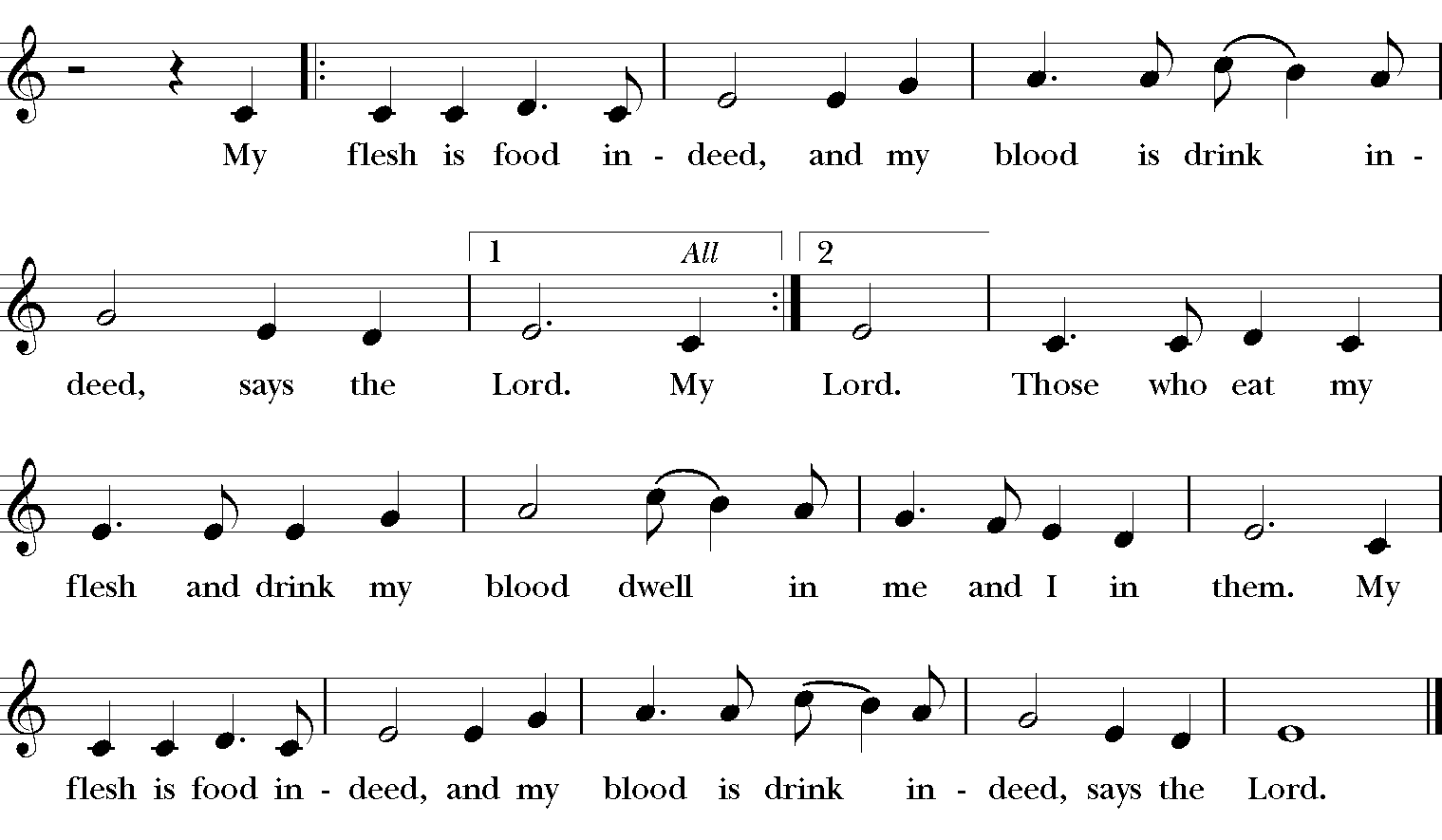 My flesh is food in - deed, and my blood is drink in -

1 All 2

deed, says the Lord. My Lord. Those who eat my

flesh and drink my blood dwell in me and I in them. My

flesh is food in - deed, and my blood is drink in - deed, says the Lord.